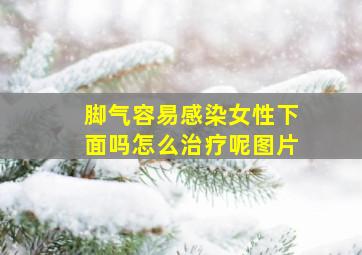 脚气容易感染女性下面吗怎么治疗呢图片